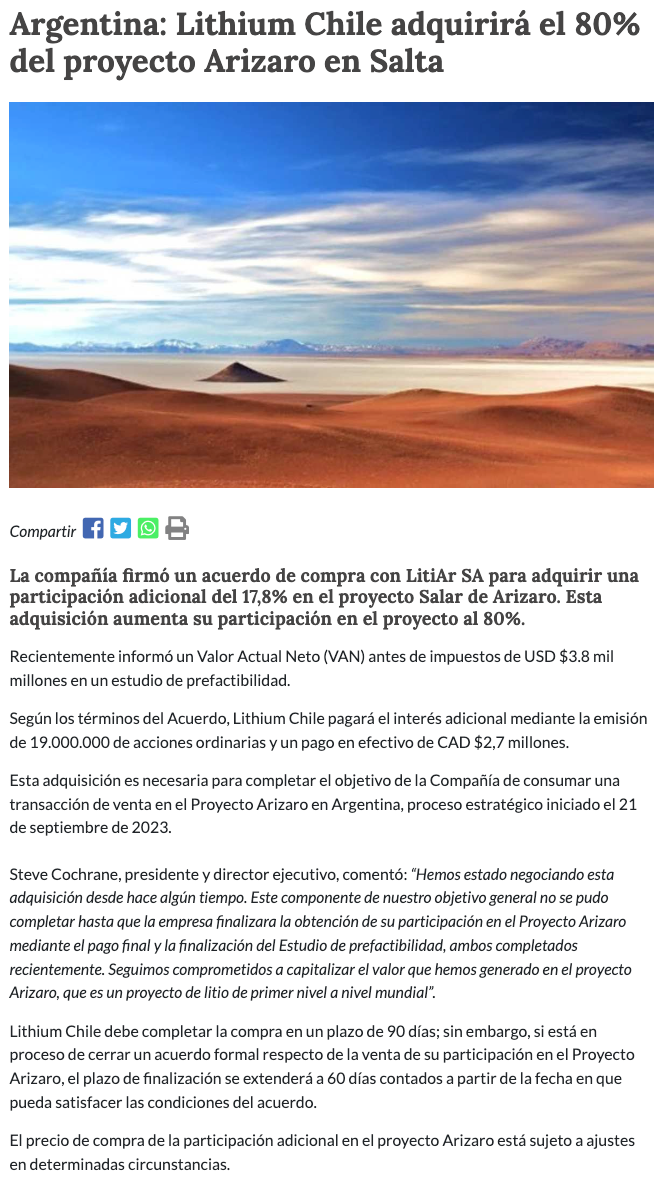 Argentina: Lithium Chile adquirirá el 80% del proyecto Arizaro en Salta

Compartir

La compañía firmó un acuerdo de compra con LitiAr SA para adquirir una participación adicional del 17,8% en el proyecto Salar de Arizaro. Esta adquisición aumenta su participación en el proyecto al 80%.

Recientemente informó un Valor Actual Neto (VAN) antes de impuestos de USD $3.8 mil millones en un estudio de prefactibilidad.

Según los términos del Acuerdo, Lithium Chile pagará el interés adicional mediante la emisión de 19.000.000 de acciones ordinarias y un pago en efectivo de CAD $2,7 millones.

Esta adquisición es necesaria para completar el objetivo de la Compañía de consumar una transacción de venta en el Proyecto Arizaro en Argentina, proceso estratégico iniciado el 21 de septiembre de 2023.

Steve Cochrane, presidente y director ejecutivo, comentó: "Hemos estado negociando esta adquisición desde hace algún tiempo. Este componente de nuestro objetivo general no se pudo completar hasta que la empresa finalizara la obtención de su participación en el Proyecto Arizaro mediante el pago final y la finalización del Estudio de prefactibilidad, ambos completados recientemente. Seguimos comprometidos a capitalizar el valor que hemos generado en el proyecto Arizaro, que es un proyecto de litio de primer nivel a nivel mundial".

Lithium Chile debe completar la compra en un plazo de 90 días; sin embargo, si está en proceso de cerrar un acuerdo formal respecto de la venta de su participación en el Proyecto Arizaro, el plazo de finalización se extenderá a 60 días contados a partir de la fecha en que pueda satisfacer las condiciones del acuerdo.

El precio de compra de la participación adicional en el proyecto Arizaro está sujeto a ajustes en determinadas circunstancias.